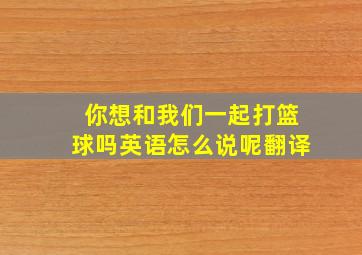 你想和我们一起打篮球吗英语怎么说呢翻译